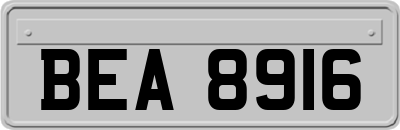 BEA 8916